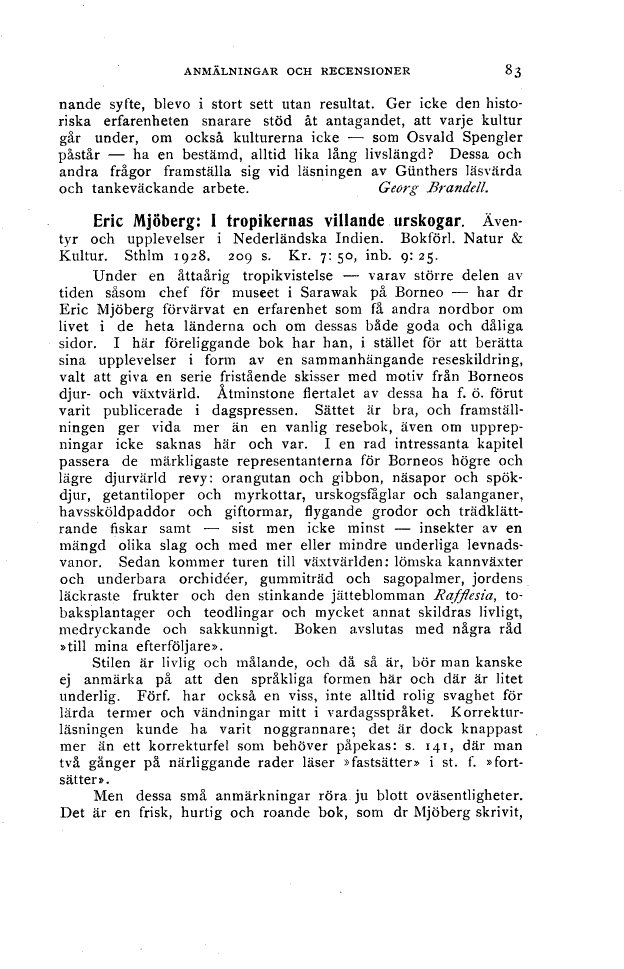 ANMÄLNINGAR OCH RECENSIONER 83

nande syfte, blevo i stort sett utan resultat. Ger icke den historiska erfarenheten snarare stöd åt antagandet, att varje kultur går under, om också kulturerna icke — som Osvald Spengler påstår — ha en bestämd, alltid lika lång livslängd? Dessa och andra frågor framställa sig vid läsningen av Günthers läsvärda och tankeväckande arbete. Georg Brandell.

Eric Mjöberg: I tropikernas villande urskogar. Äventyr och upplevelser i Nederländska Indien. Bokförl. Natur & Kultur. Sthlm 1928. 209 s. Kr. 7: 50, inb. 9: 25.

Under en åttaårig tropikvistelse — varav större delen av tiden såsom chef för museet i Sarawak på Borneo — har dr Eric Mjöberg förvärvat en erfarenhet som få andra nordbor om livet i de heta länderna och om dessas både goda och dåliga sidor. I här föreliggande bok har han, i stället för att berätta sina upplevelser i form av en sammanhängande reseskildring, valt att giva en serie fristående skisser med motiv från Borneos djur- och växtvärld. Åtminstone flertalet av dessa ha f. ö. förut varit publicerade i dagspressen. Sättet är bra, och framställningen ger vida mer än en vanlig resebok, även om upprepningar icke saknas här och var. I en rad intressanta kapitel passera de märkligaste representanterna för Borneos högre och lägre djurvärld revy: orangutan och gibbon, näsapor och spökdjur, getantiloper och myrkottar, urskogsfåglar och salanganer, havssköldpaddor och giftormar, flygande grodor och trädklättrande fiskar samt — sist men icke minst — insekter av en mängd olika slag och med mer eller mindre underliga levnadsvanor. Sedan kommer turen till växtvärlden: lömska kannväxter och underbara orchidéer, gummiträd och sagopalmer, jordens läckraste frukter och den stinkande jätteblomman Rafflesia, tobaksplantager och teodlingar och mycket annat skildras livligt, medryckande och sakkunnigt. Boken avslutas med några råd »till mina efterföljare».

Stilen är livlig och målande, och då så är, bör man kanske ej anmärka på att den språkliga formen här och där är litet underlig. Förf. har också en viss, inte alltid rolig svaghet för lärda termer och vändningar mitt i vardagsspråket. Korrekturläsningen kunde ha varit noggrannare; det är dock knappast mer än ett korrekturfel som behöver påpekas: s. 141, där man två gånger på närliggande rader läser »fastsätter» i st. f. »fortsätter».

Men dessa små anmärkningar röra ju blott oväsentligheter. Det är en frisk, hurtig och roande bok, som dr Mjöberg skrivit,